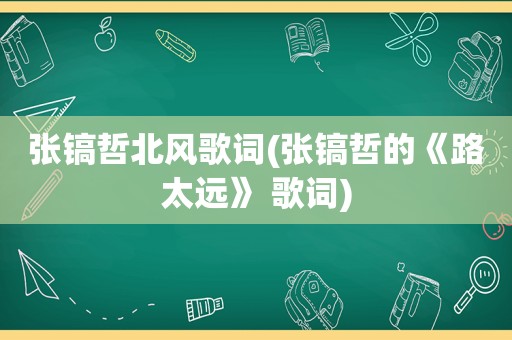 张镐哲北风歌词(张镐哲的《路太远》歌词)